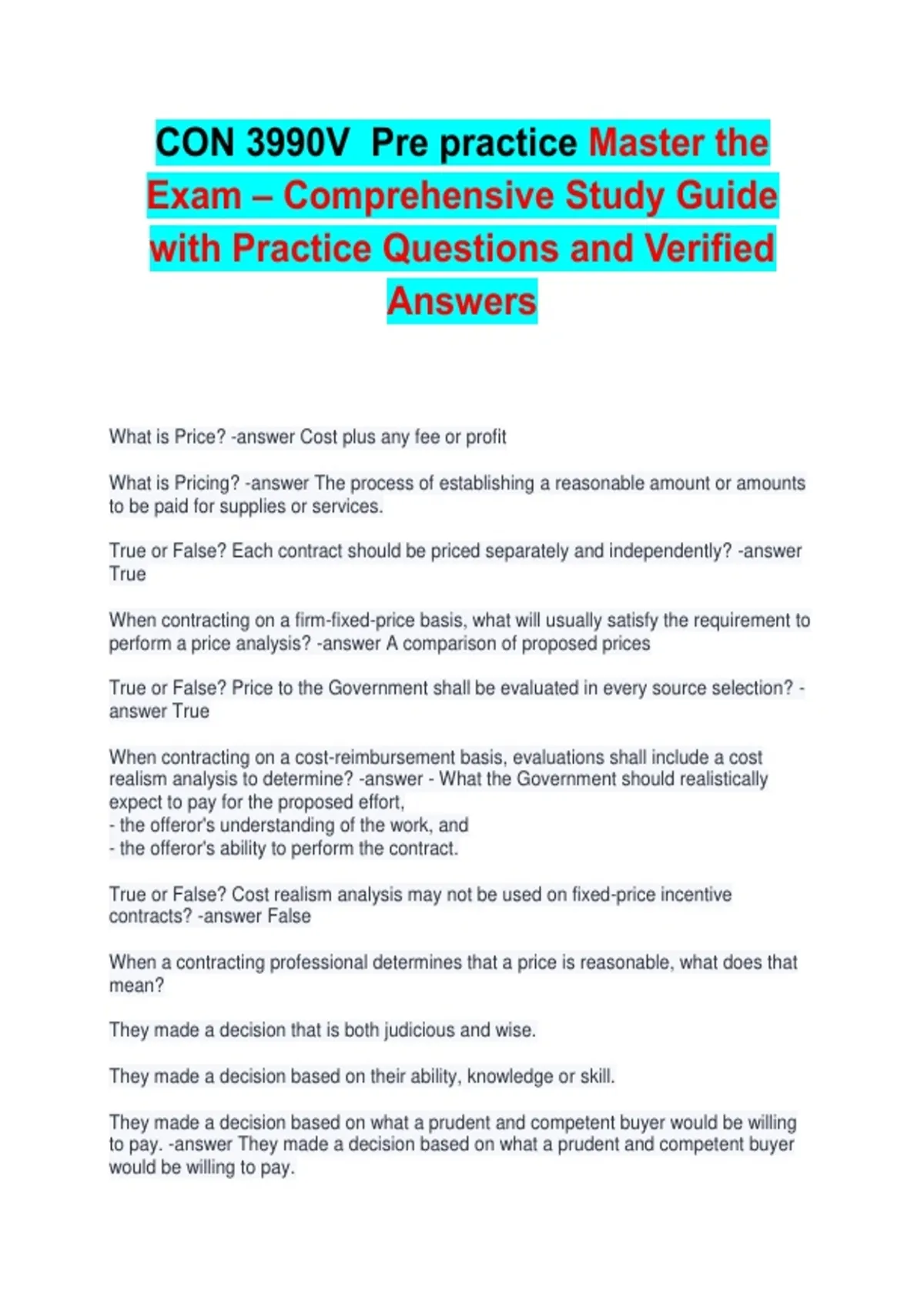 CON 3990V Pre practice Master the Exam – Comprehensive Study Guide with Practice Questions and Verified Answers

What is Price? -answer Cost plus any fee or profit

What is Pricing? -answer The process of establishing a reasonable amount or amounts to be paid for supplies or services.

True or False? Each contract should be priced separately and independently? -answer True

When contracting on a firm-fixed-price basis, what will usually satisfy the requirement to perform a price analysis? -answer A comparison of proposed prices

True or False? Price to the Government shall be evaluated in every source selection? -answer True

When contracting on a cost-reimbursement basis, evaluations shall include a cost realism analysis to determine? -answer - What the Government should realistically expect to pay for the proposed effort,
- the offeror's understanding of the work, and
- the offeror's ability to perform the contract.

True or False? Cost realism analysis may not be used on fixed-price incentive contracts? -answer False

When a contracting professional determines that a price is reasonable, what does that mean?

They made a decision that is both judicious and wise.

They made a decision based on their ability, knowledge or skill.

They made a decision based on what a prudent and competent buyer would be willing to pay. -answer They made a decision based on what a prudent and competent buyer would be willing to pay.